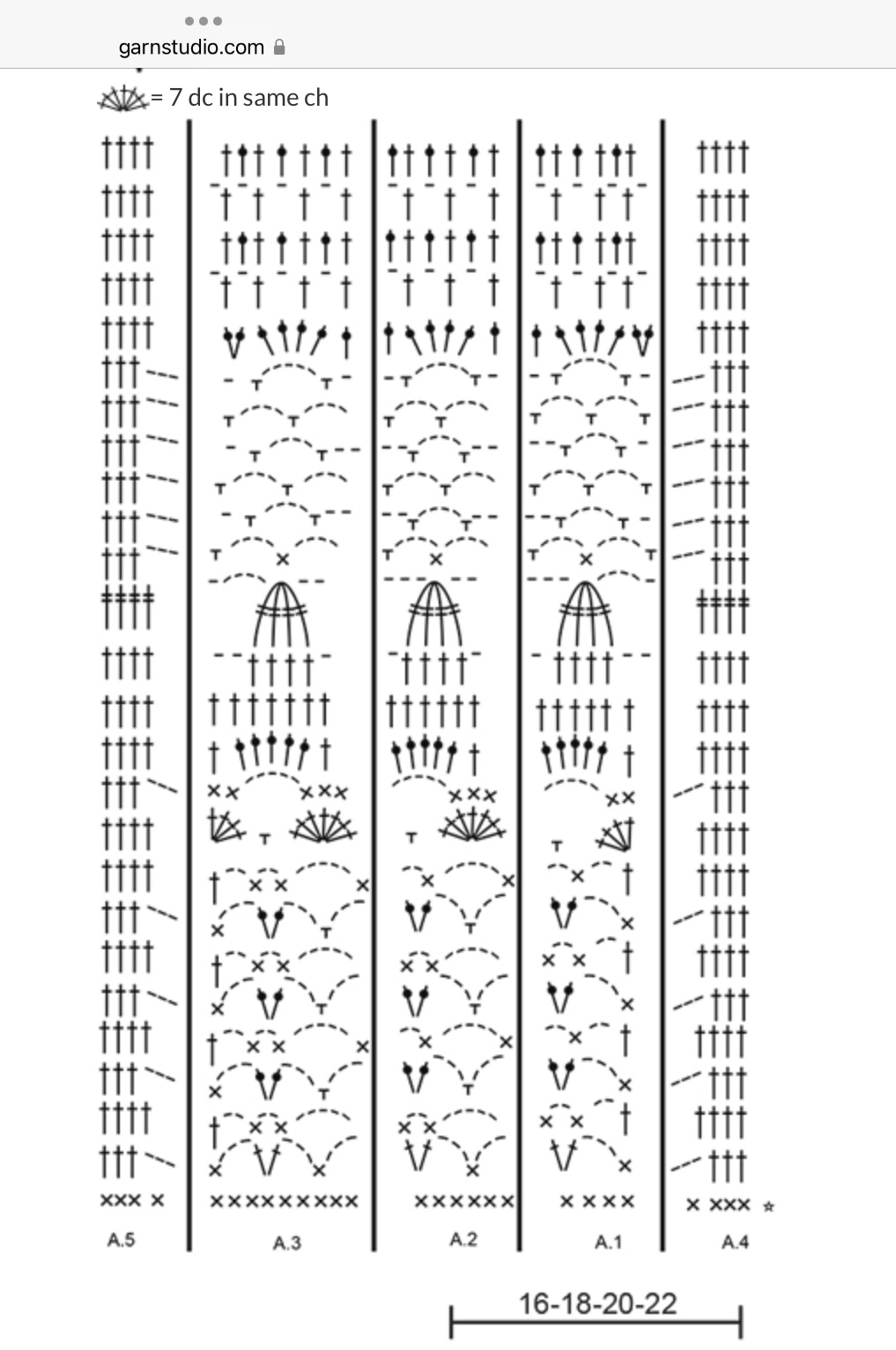 garnstudio.com

= 7 dc in same ch

A.5

A.3

A.2

A.1

A.4

16-18-20-22